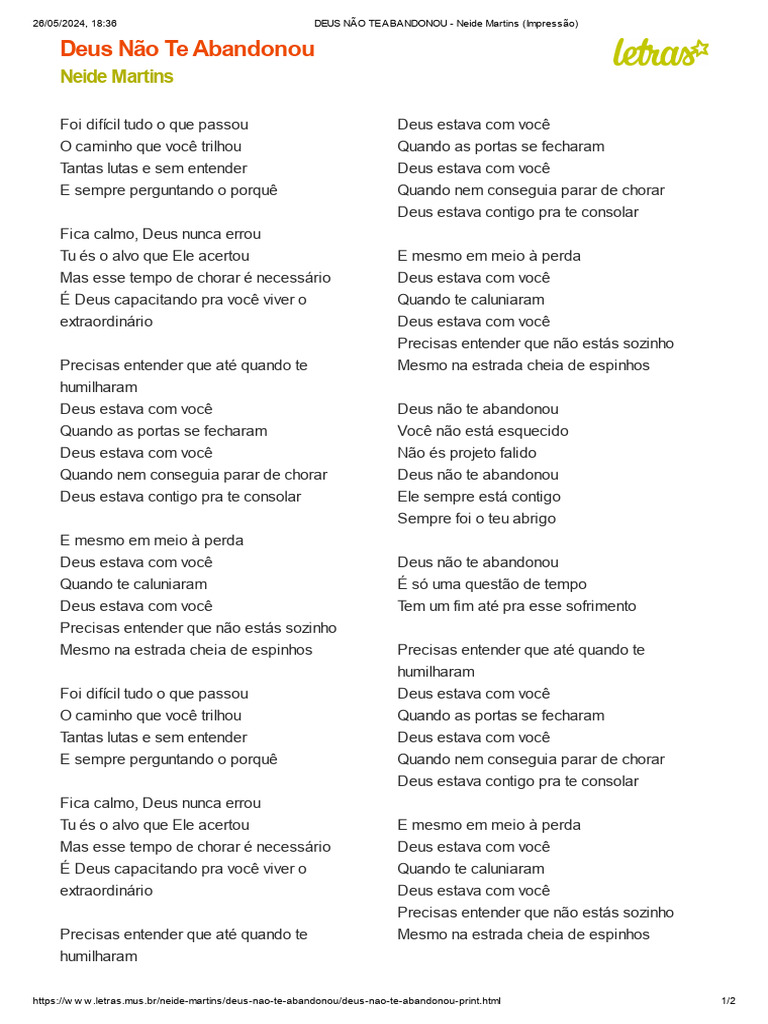 26/05/2024, 18:36 DEUS NÃO TE ABANDONOU - Neide Martins (Impressão)

Deus Não Te Abandonou
Neide Martins

letras

Foi difícil tudo o que passou
O caminho que você trilhou
Tantas lutas e sem entender
E sempre perguntando o porquê

Fica calmo, Deus nunca errou
Tu és o alvo que Ele acertou
Mas esse tempo de chorar é necessário
É Deus capacitando pra você viver o extraordinário

Precisas entender que até quando te humilharam
Deus estava com você
Quando as portas se fecharam
Deus estava com você
Quando nem conseguia parar de chorar
Deus estava contigo pra te consolar

E mesmo em meio à perda
Deus estava com você
Quando te caluniaram
Deus estava com você
Precisas entender que não estás sozinho
Mesmo na estrada cheia de espinhos

Foi difícil tudo o que passou
O caminho que você trilhou
Tantas lutas e sem entender
E sempre perguntando o porquê

Fica calmo, Deus nunca errou
Tu és o alvo que Ele acertou
Mas esse tempo de chorar é necessário
É Deus capacitando pra você viver o extraordinário

Precisas entender que até quando te humilharam

Deus estava com você
Quando as portas se fecharam
Deus estava com você
Quando nem conseguia parar de chorar
Deus estava contigo pra te consolar

E mesmo em meio à perda
Deus estava com você
Quando te caluniaram
Deus estava com você
Precisas entender que não estás sozinho
Mesmo na estrada cheia de espinhos

Deus não te abandonou
Você não está esquecido
Não és projeto falido
Deus não te abandonou
Ele sempre está contigo
Sempre foi o teu abrigo

Deus não te abandonou
É só uma questão de tempo
Tem um fim até pra esse sofrimento

Precisas entender que até quando te humilharam
Deus estava com você
Quando as portas se fecharam
Deus estava com você
Quando nem conseguia parar de chorar
Deus estava contigo pra te consolar

E mesmo em meio à perda
Deus estava com você
Quando te caluniaram
Deus estava com você
Precisas entender que não estás sozinho
Mesmo na estrada cheia de espinhos

https://www.letras.mus.br/neide-martins/deus-nao-te-abandonou/deus-nao-te-abandonou-print.html 1/2